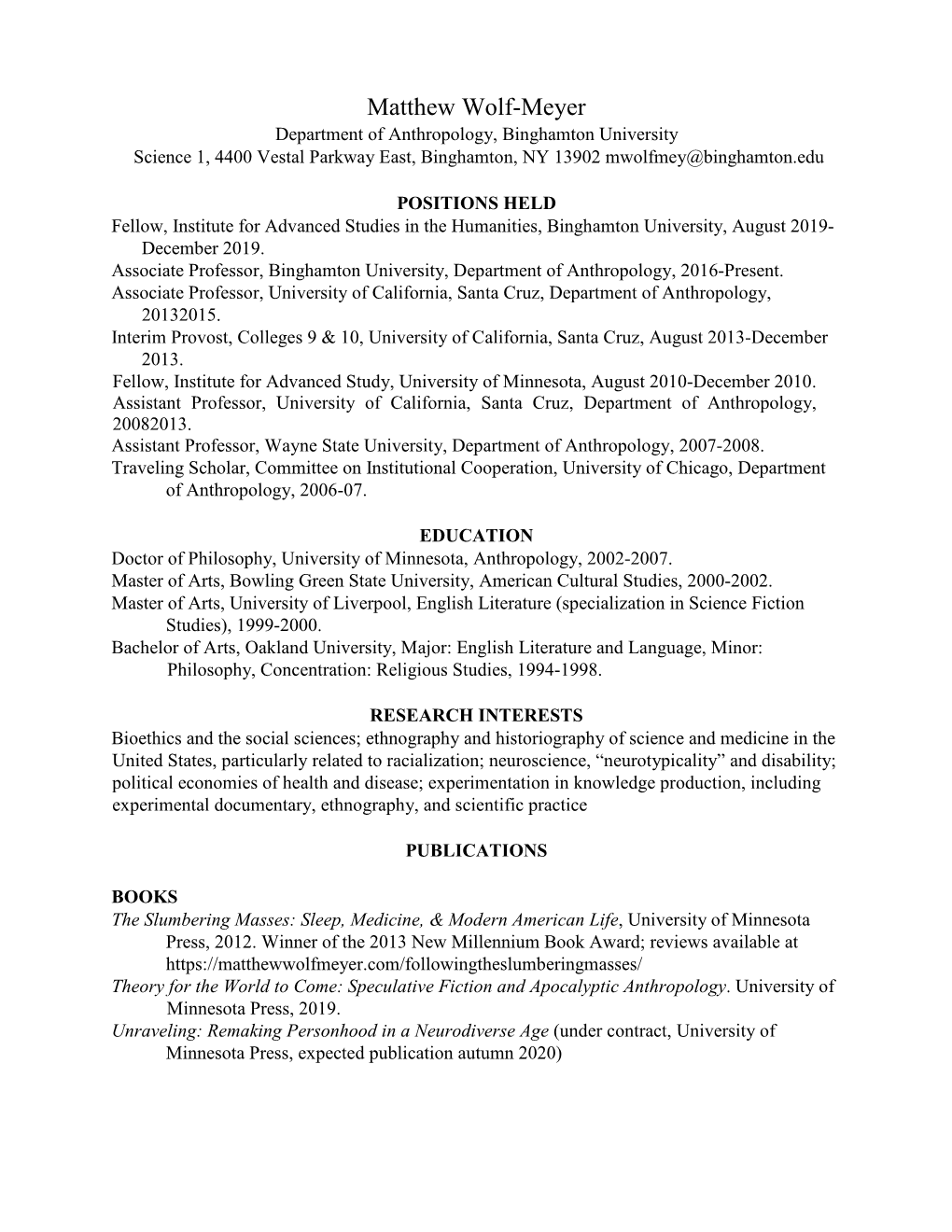 Matthew Wolf-Meyer
Department of Anthropology, Binghamton University
Science 1, 4400 Vestal Parkway East, Binghamton, NY 13902 mwolfmey@binghamton.edu

POSITIONS HELD
Fellow, Institute for Advanced Studies in the Humanities, Binghamton University, August 2019-December 2019.
Associate Professor, Binghamton University, Department of Anthropology, 2016-Present.
Associate Professor, University of California, Santa Cruz, Department of Anthropology, 20132015.
Interim Provost, Colleges 9 & 10, University of California, Santa Cruz, August 2013-December 2013.
Fellow, Institute for Advanced Study, University of Minnesota, August 2010-December 2010.
Assistant Professor, University of California, Santa Cruz, Department of Anthropology, 20082013.
Assistant Professor, Wayne State University, Department of Anthropology, 2007-2008.
Traveling Scholar, Committee on Institutional Cooperation, University of Chicago, Department of Anthropology, 2006-07.

EDUCATION
Doctor of Philosophy, University of Minnesota, Anthropology, 2002-2007.
Master of Arts, Bowling Green State University, American Cultural Studies, 2000-2002.
Master of Arts, University of Liverpool, English Literature (specialization in Science Fiction Studies), 1999-2000.
Bachelor of Arts, Oakland University, Major: English Literature and Language, Minor: Philosophy, Concentration: Religious Studies, 1994-1998.

RESEARCH INTERESTS
Bioethics and the social sciences; ethnography and historiography of science and medicine in the United States, particularly related to racialization; neuroscience, “neurotypicality” and disability; political economies of health and disease; experimentation in knowledge production, including experimental documentary, ethnography, and scientific practice

PUBLICATIONS

BOOKS
The Slumbering Masses: Sleep, Medicine, & Modern American Life, University of Minnesota Press, 2012. Winner of the 2013 New Millennium Book Award; reviews available at https://matthewwolfmeyer.com/followingtheslumberingmasses/
Theory for the World to Come: Speculative Fiction and Apocalyptic Anthropology. University of Minnesota Press, 2019.
Unraveling: Remaking Personhood in a Neurodiverse Age (under contract, University of Minnesota Press, expected publication autumn 2020)